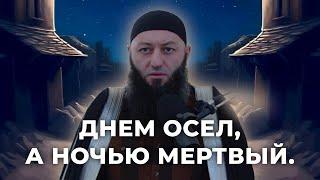 ДНЕМ ОСЕЛ,
А НОЧЬЮ МЕРТВЫЙ.